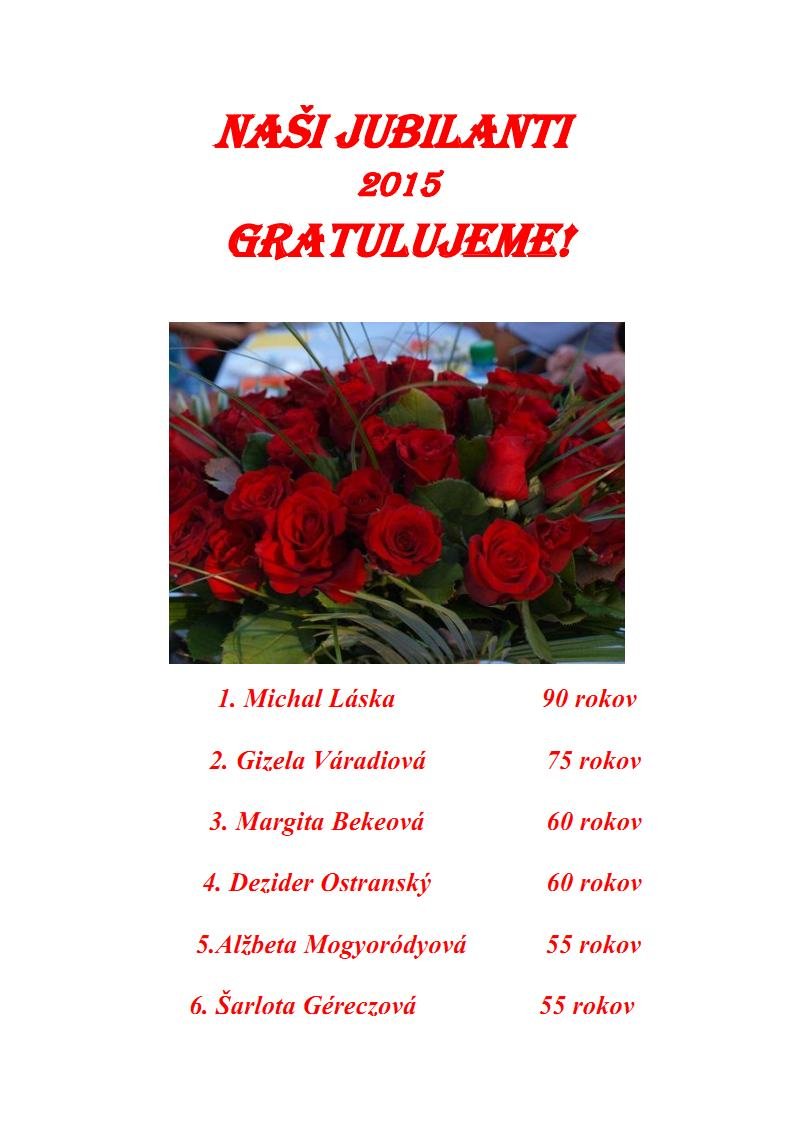 NAŠI JUBILANTI
2015
GRATULUJEME!

1. Michal Láska 90 rokov

2. Gizela Váradiová 75 rokov

3. Margita Bekeová 60 rokov

4. Dezider Ostranský 60 rokov

5.Alžbeta Mogyoródyová 55 rokov

6. Šarlota Géreczová 55 rokov